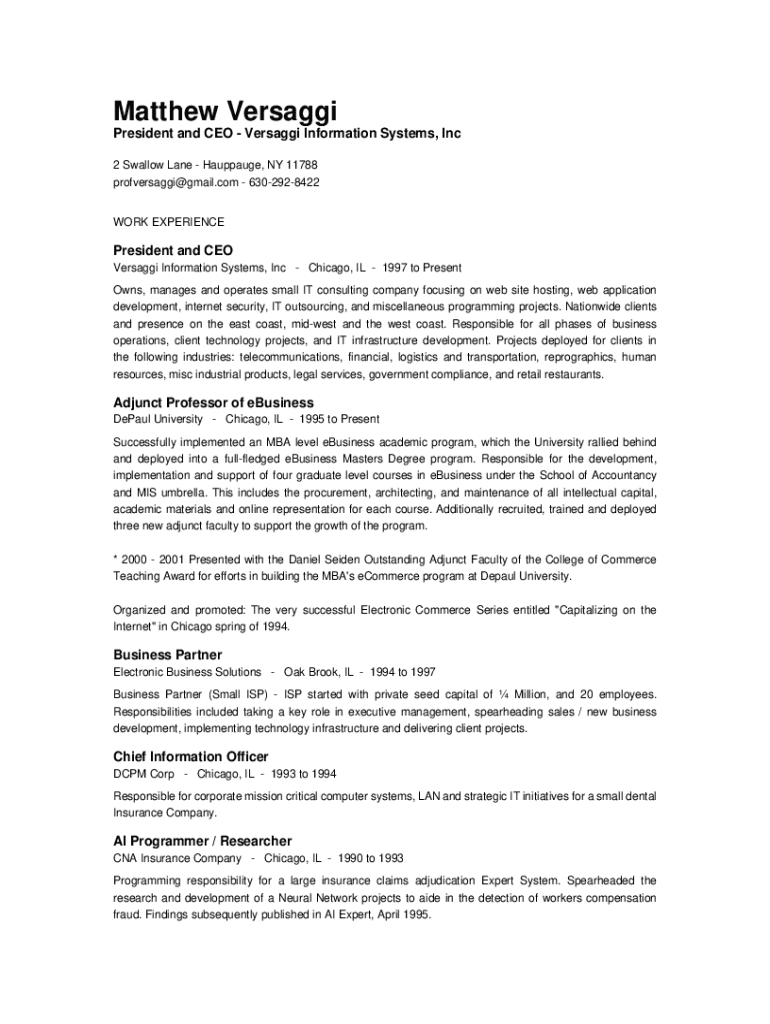 Matthew Versaggi
President and CEO - Versaggi Information Systems, Inc

2 Swallow Lane - Hauppauge, NY 11788
profversaggi@gmail.com - 630-292-8422

WORK EXPERIENCE

President and CEO
Versaggi Information Systems, Inc - Chicago, IL - 1997 to Present

Owns, manages and operates small IT consulting company focusing on web site hosting, web application development, internet security, IT outsourcing, and miscellaneous programming projects. Nationwide clients and presence on the east coast, mid-west and the west coast. Responsible for all phases of business operations, client technology projects, and IT infrastructure development. Projects deployed for clients in the following industries: telecommunications, financial, logistics and transportation, reprographics, human resources, misc industrial products, legal services, government compliance, and retail restaurants.

Adjunct Professor of eBusiness
DePaul University - Chicago, IL - 1995 to Present

Successfully implemented an MBA level eBusiness academic program, which the University rallied behind and deployed into a full-fledged eBusiness Masters Degree program. Responsible for the development, implementation and support of four graduate level courses in eBusiness under the School of Accountancy and MIS umbrella. This includes the procurement, architecting, and maintenance of all intellectual capital, academic materials and online representation for each course. Additionally recruited, trained and deployed three new adjunct faculty to support the growth of the program.

* 2000 - 2001 Presented with the Daniel Seiden Outstanding Adjunct Faculty of the College of Commerce Teaching Award for efforts in building the MBA's eCommerce program at Depaul University.

Organized and promoted: The very successful Electronic Commerce Series entitled "Capitalizing on the Internet" in Chicago spring of 1994.

Business Partner
Electronic Business Solutions - Oak Brook, IL - 1994 to 1997

Business Partner (Small ISP) - ISP started with private seed capital of ¼ Million, and 20 employees. Responsibilities included taking a key role in executive management, spearheading sales / new business development, implementing technology infrastructure and delivering client projects.

Chief Information Officer
DCPM Corp - Chicago, IL - 1993 to 1994

Responsible for corporate mission critical computer systems, LAN and strategic IT initiatives for a small dental Insurance Company.

AI Programmer / Researcher
CNA Insurance Company - Chicago, IL - 1990 to 1993

Programming responsibility for a large insurance claims adjudication Expert System. Spearheaded the research and development of a Neural Network projects to aide in the detection of workers compensation fraud. Findings subsequently published in AI Expert, April 1995.